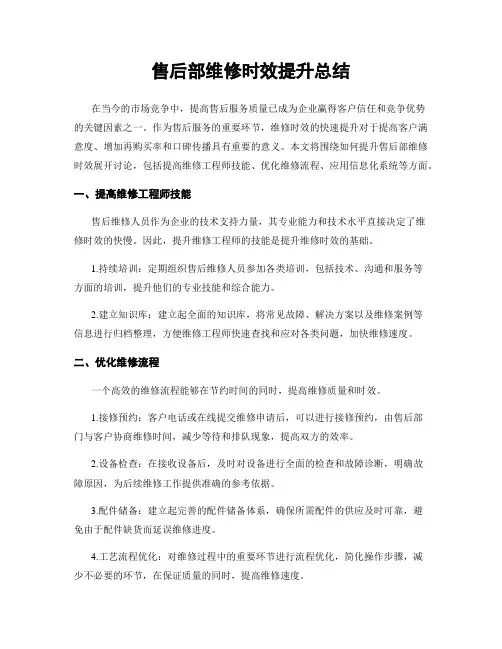 售后部维修时效提升总结

在当今的市场竞争中，提高售后服务质量已成为企业赢得客户信任和竞争优势的关键因素之一。作为售后服务的重要环节，维修时效的快速提升对于提高客户满意度、增加再购买率和口碑传播具有重要的意义。本文将围绕如何提升售后部维修时效展开讨论，包括提高维修工程师技能、优化维修流程、应用信息化系统等方面。

一、提高维修工程师技能

售后维修人员作为企业的技术支持力量，其专业能力和技术水平直接决定了维修时效的快慢。因此，提升维修工程师的技能是提升维修时效的基础。

1.持续培训：定期组织售后维修人员参加各类培训，包括技术、沟通和服务等方面的培训，提升他们的专业技能和综合能力。

2.建立知识库：建立起全面的知识库，将常见故障、解决方案以及维修案例等信息进行归档整理，方便维修工程师快速查找和应对各类问题，加快维修速度。

二、优化维修流程

一个高效的维修流程能够在节约时间的同时，提高维修质量和时效。

1.接修预约：客户电话或在线提交维修申请后，可以进行接修预约，由售后部门与客户协商维修时间，减少等待和排队现象，提高双方的效率。

2.设备检查：在接收设备后，及时对设备进行全面的检查和故障诊断，明确故障原因，为后续维修工作提供准确的参考依据。

3.配件储备：建立起完善的配件储备体系，确保所需配件的供应及时可靠，避免由于配件缺货而延误维修进度。

4.工艺流程优化：对维修过程中的重要环节进行流程优化，简化操作步骤，减少不必要的环节，在保证质量的同时，提高维修速度。